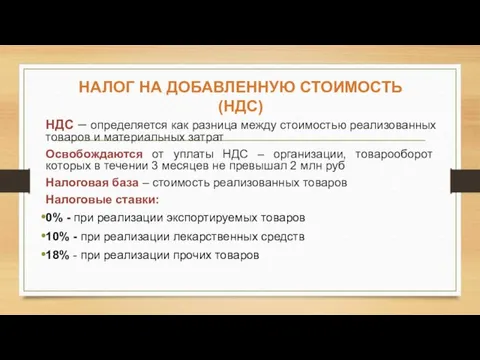 НАЛОГ НА ДОБАВЛЕННУЮ СТОИМОСТЬ (НДС)

НДС – определяется как разница между стоимостью реализованных товаров и материальных затрат

Освобождаются от уплаты НДС – организации, товарооборот которых в течении 3 месяцев не превышал 2 млн руб

Налоговая база – стоимость реализованных товаров

Налоговые ставки:

•0% - при реализации экспортируемых товаров

•10% - при реализации лекарственных средств

•18% - при реализации прочих товаров